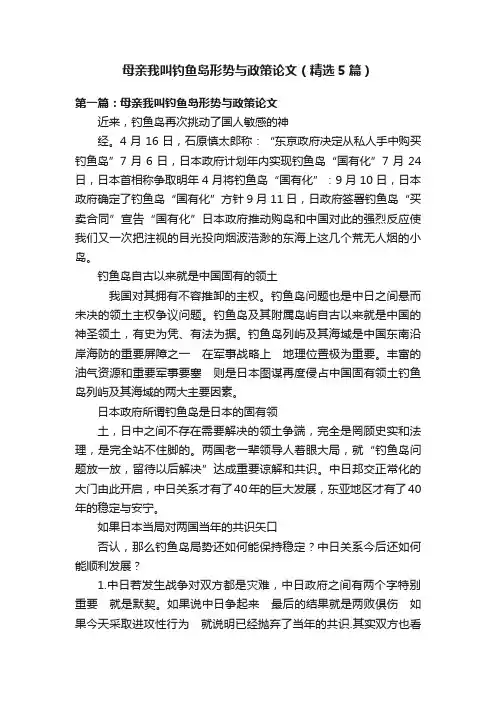 母亲我叫钓鱼岛形势与政策论文（精选5篇）

第一篇：母亲我叫钓鱼岛形势与政策论文

近来，钓鱼岛再次挑动了国人敏感的神经。4月16日，石原慎太郎称：“东京政府决定从私人手中购买钓鱼岛”7月6日，日本政府计划年内实现钓鱼岛“国有化”7月24日，日本首相称争取明年4月将钓鱼岛“国有化”：9月10日，日本政府确定了钓鱼岛“国有化”方针9月11日，日政府签署钓鱼岛“买卖合同”宣告“国有化”日本政府推动购岛和中国对此的强烈反应使我们又一次把注视的目光投向烟波浩渺的东海上这几个荒无人烟的小岛。

钓鱼岛自古以来就是中国固有的领土

我国对其拥有不容推卸的主权。钓鱼岛问题也是中日之间悬而未决的领土主权争议问题。钓鱼岛及其附属岛屿自古以来就是中国的神圣领土，有史为凭、有法为据。钓鱼岛列屿及其海域是中国东南沿岸海防的重要屏障之一 在军事战略上 地理位置极为重要。丰富的油气资源和重要军事要塞 则是日本图谋再度侵占中国固有领土钓鱼岛列屿及其海域的两大主要因素。

日本政府所谓钓鱼岛是日本的固有领土，日中之间不存在需要解决的领土争端，完全是罔顾史实和法理，是完全站不住脚的。两国老一辈领导人着眼大局，就“钓鱼岛问题放一放，留待以后解决”达成重要谅解和共识。中日邦交正常化的大门由此开启，中日关系才有了40年的巨大发展，东亚地区才有了40年的稳定与安宁。

如果日本当局对两国当年的共识矢口否认，那么钓鱼岛局势还如何能保持稳定？中日关系今后还如何能顺利发展？

1.中日若发生战争对双方都是灾难，中日政府之间有两个字特别重要 就是默契。如果说中日争起来 最后的结果就是两败俱伤 如果今天采取进攻性行为 就说明已经抛弃了当年的共识.其实双方也看